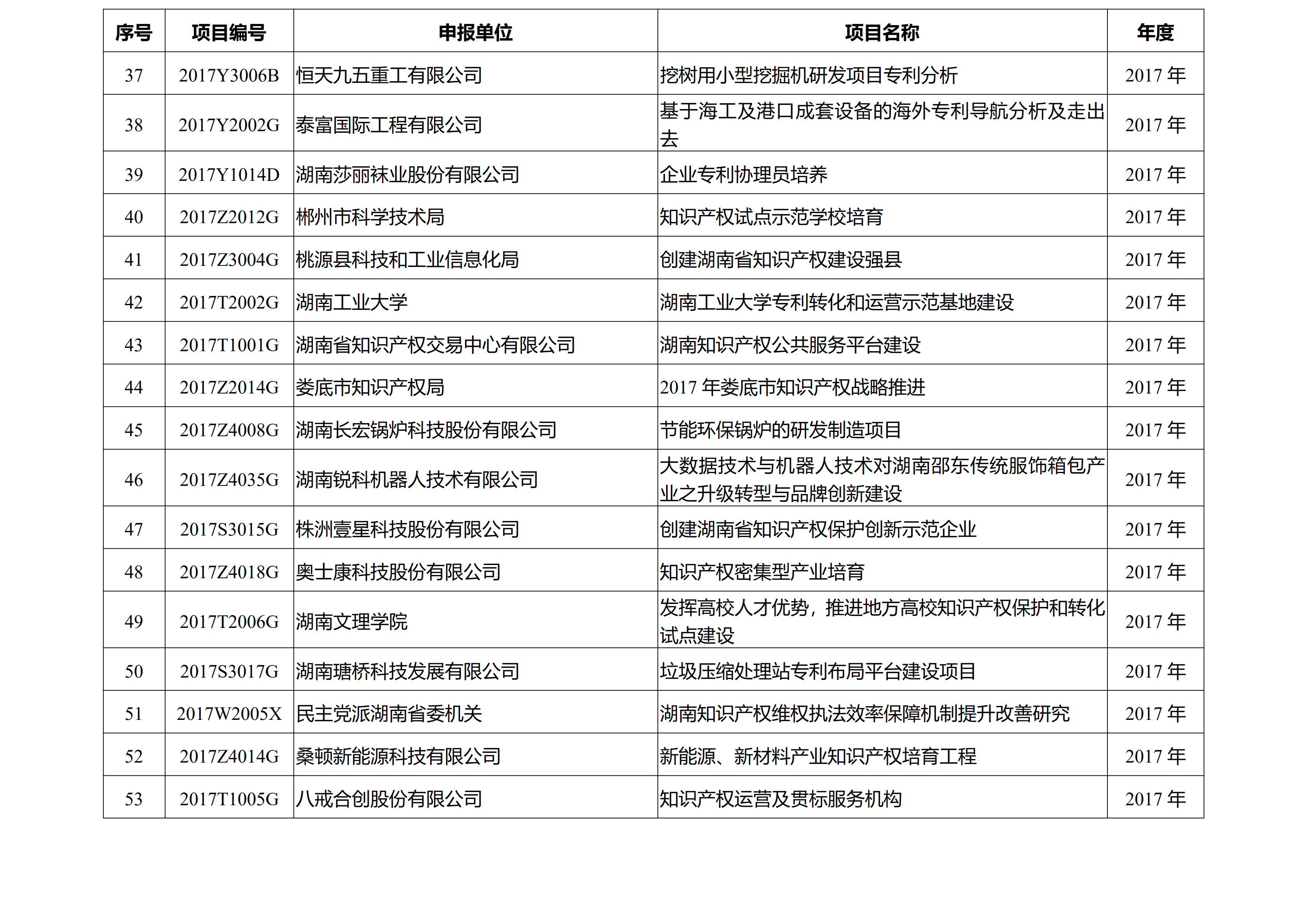 | 序号 | 项目编号 | 申报单位 | 项目名称 | 年度 |
|---|---|---|---|---|
| 37 | 2017Y3006B | 恒天九五重工有限公司 | 挖树用小型挖掘机研发项目专利分析 | 2017 年 |
| 38 | 2017Y2002G | 泰富国际工程有限公司 | 基于海工及港口成套设备的海外专利导航分析及走出去 | 2017 年 |
| 39 | 2017Y1014D | 湖南莎丽袜业股份有限公司 | 企业专利协理员培养 | 2017 年 |
| 40 | 2017Z2012G | 郴州市科学技术局 | 知识产权试点示范学校培育 | 2017 年 |
| 41 | 2017Z3004G | 桃源县科技和工业信息化局 | 创建湖南省知识产权建设强县 | 2017 年 |
| 42 | 2017T2002G | 湖南工业大学 | 湖南工业大学专利转化和运营示范基地建设 | 2017 年 |
| 43 | 2017T1001G | 湖南省知识产权交易中心有限公司 | 湖南知识产权公共服务平台建设 | 2017 年 |
| 44 | 2017Z2014G | 娄底市知识产权局 | 2017 年娄底市知识产权战略推进 | 2017 年 |
| 45 | 2017Z4008G | 湖南长宏锅炉科技股份有限公司 | 节能环保锅炉的研发制造项目 | 2017 年 |
| 46 | 2017Z4035G | 湖南锐科机器人技术有限公司 | 大数据技术与机器人技术对湖南邵东传统服饰箱包产业之升级转型与品牌创新建设 | 2017 年 |
| 47 | 2017S3015G | 株洲壹星科技股份有限公司 | 创建湖南省知识产权保护创新示范企业 | 2017 年 |
| 48 | 2017Z4018G | 奥士康科技股份有限公司 | 知识产权密集型产业培育 | 2017 年 |
| 49 | 2017T2006G | 湖南文理学院 | 发挥高校人才优势，推进地方高校知识产权保护和转化试点建设 | 2017 年 |
| 50 | 2017S3017G | 湖南瑭桥科技发展有限公司 | 垃圾压缩处理站专利布局平台建设项目 | 2017 年 |
| 51 | 2017W2005X | 民主党派湖南省委机关 | 湖南知识产权维权执法效率保障机制提升改善研究 | 2017 年 |
| 52 | 2017Z4014G | 桑顿新能源科技有限公司 | 新能源、新材料产业知识产权培育工程 | 2017 年 |
| 53 | 2017T1005G | 八戒合创股份有限公司 | 知识产权运营及贯标服务机构 | 2017 年 |